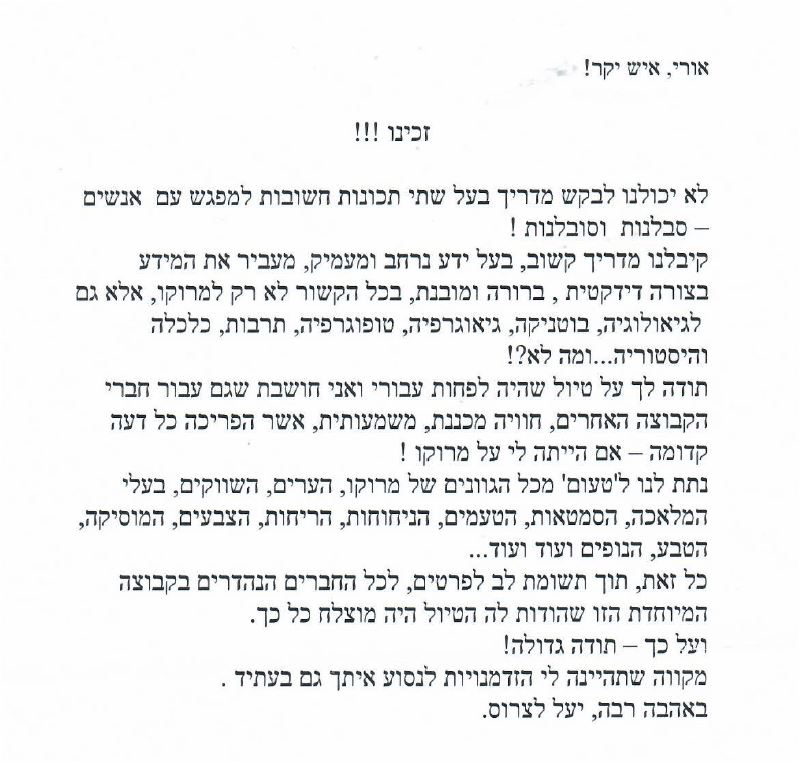 אורי, איש יקר!

זכינו !!!

לא יכולנו לבקש מדריך בעל שתי תכונות חשובות למפגש עם אנשים – סבלנות וסובלנות !
קיבלנו מדריך קשוב, בעל ידע נרחב ומעמיק, מעביר את המידע בצורה דידקטית , ברורה ומובנת, בכל הקשור לא רק למרוקו, אלא גם לגיאולוגיה, בוטניקה, גיאוגרפיה, טופוגרפיה, תרבות, כלכלה והיסטוריה...ומה לא?!
תודה לך על טיול שהיה לפחות עבורי ואני חושבת שגם עבור חברי הקבוצה האחרים, חוויה מכוננת, משמעותית, אשר הפריכה כל דעה קדומה – אם הייתה לי על מרוקו !
נתת לנו ל'טעום' מכל הגוונים של מרוקו, הערים, השווקים, בעלי המלאכה, הסמטאות, הטעמים, הניחוחות, הריחות, הצבעים, המוסיקה, הטבע, הנופים ועוד ועוד...
כל זאת, תוך תשומת לב לפרטים, לכל החברים הנהדרים בקבוצה המיוחדת הזו שהודות לה הטיול היה מוצלח כל כך.
ועל כך – תודה גדולה!
מקווה שתהיינה לי הזדמנויות לנסוע איתך גם בעתיד .
באהבה רבה, יעל לצרוס.